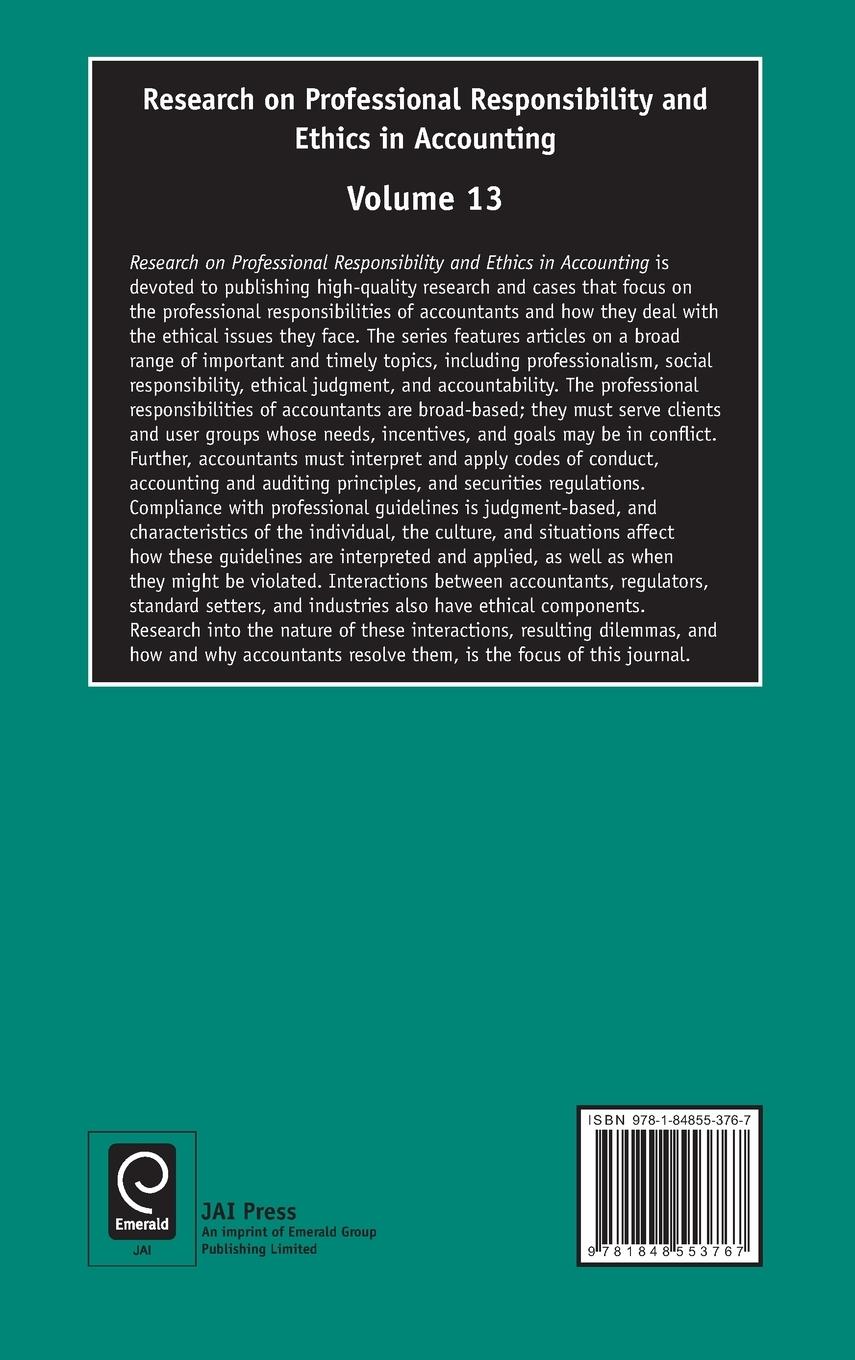 Research on Professional Responsibility and Ethics in Accounting

Volume 13

Research on Professional Responsibility and Ethics in Accounting is devoted to publishing high-quality research and cases that focus on the professional responsibilities of accountants and how they deal with the ethical issues they face. The series features articles on a broad range of important and timely topics, including professionalism, social responsibility, ethical judgment, and accountability. The professional responsibilities of accountants are broad-based; they must serve clients and user groups whose needs, incentives, and goals may be in conflict. Further, accountants must interpret and apply codes of conduct, accounting and auditing principles, and securities regulations. Compliance with professional guidelines is judgment-based, and characteristics of the individual, the culture, and situations affect how these guidelines are interpreted and applied, as well as when they might be violated. Interactions between accountants, regulators, standard setters, and industries also have ethical components. Research into the nature of these interactions, resulting dilemmas, and how and why accountants resolve them, is the focus of this journal.

Emerald
JAI

JAI Press
An imprint of Emerald Group Publishing Limited

ISBN 978-1-84855-376-7

9 781848 553767